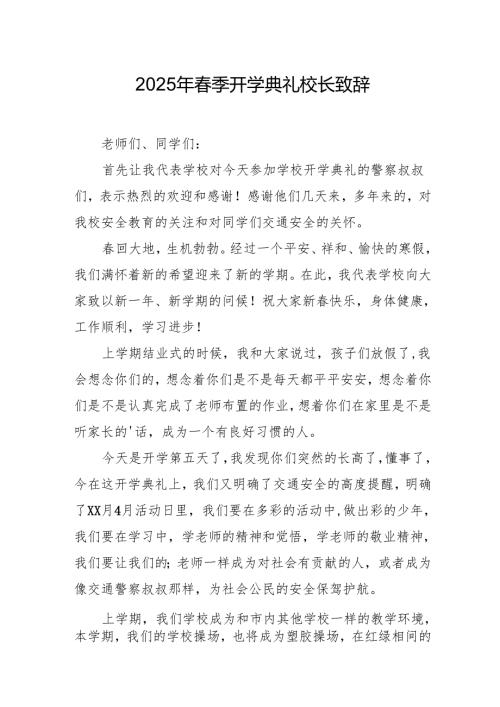 2025年春季开学典礼校长致辞

老师们、同学们：

首先让我代表学校对今天参加学校开学典礼的警察叔叔们，表示热烈的欢迎和感谢！感谢他们几天来，多年来的，对我校安全教育的关注和对同学们交通安全的关怀。

春回大地，生机勃勃。经过一个平安、祥和、愉快的寒假，我们满怀着新的希望迎来了新的学期。在此，我代表学校向大家致以新一年、新学期的问候！祝大家新春快乐，身体健康，工作顺利，学习进步！

上学期结业式的时候，我和大家说过，孩子们放假了，我会想念你们的，想念着你们是不是每天都平平安安，想念着你们是不是认真完成了老师布置的作业，想着你们在家里是不是听家长的'话，成为一个有良好习惯的人。

今天是开学第五天了，我发现你们突然的长高了，懂事了，今在这开学典礼上，我们又明确了交通安全的高度提醒，明确了XX月4月活动日里，我们要在多彩的活动中，做出彩的少年，我们要在学习中，学老师的精神和觉悟，学老师的敬业精神，我们要让我们的;老师一样成为对社会有贡献的人，或者成为像交通警察叔叔那样，为社会公民的安全保驾护航。

上学期，我们学校成为和市内其他学校一样的教学环境，本学期，我们的学校操场，也将成为塑胶操场，在红绿相间的